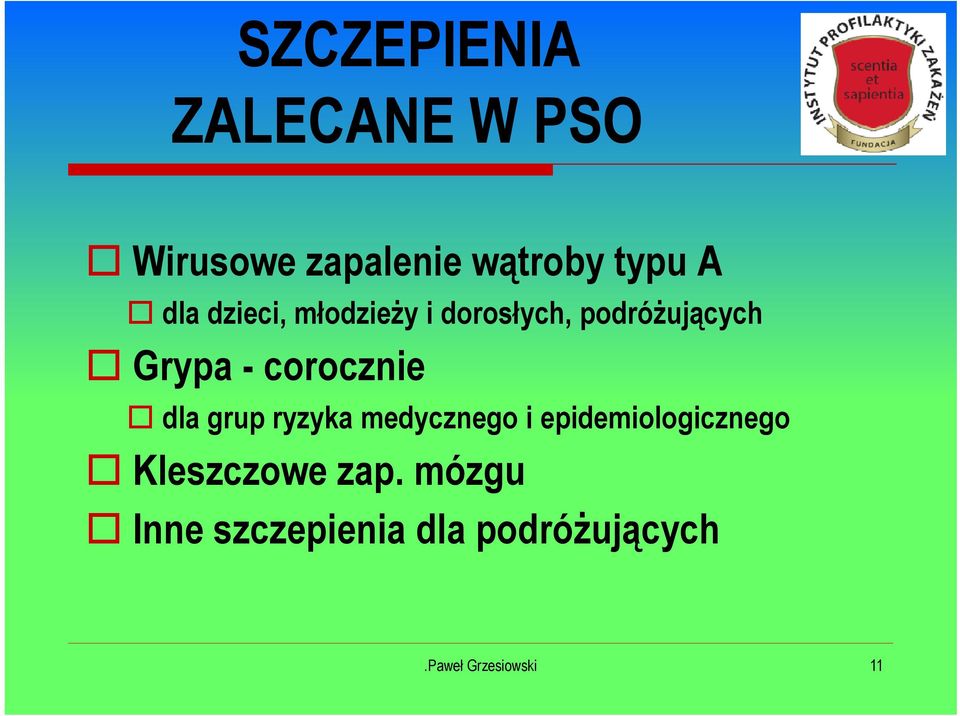 SZCZEPIENIA
ZALECANE W PSO

INSTYTUT PROFILAKTYKI ZAKAŻEŃ
scentia et sapientia
FUNDACJA

Wirusowe zapalenie wątroby typu A

dla dzieci, młodzieży i dorosłych, podróżujących

Grypa - corocznie

dla grup ryzyka medycznego i epidemiologicznego

Kleszczowe zap. mózgu

Inne szczepienia dla podróżujących

.Paweł Grzesiowski

11